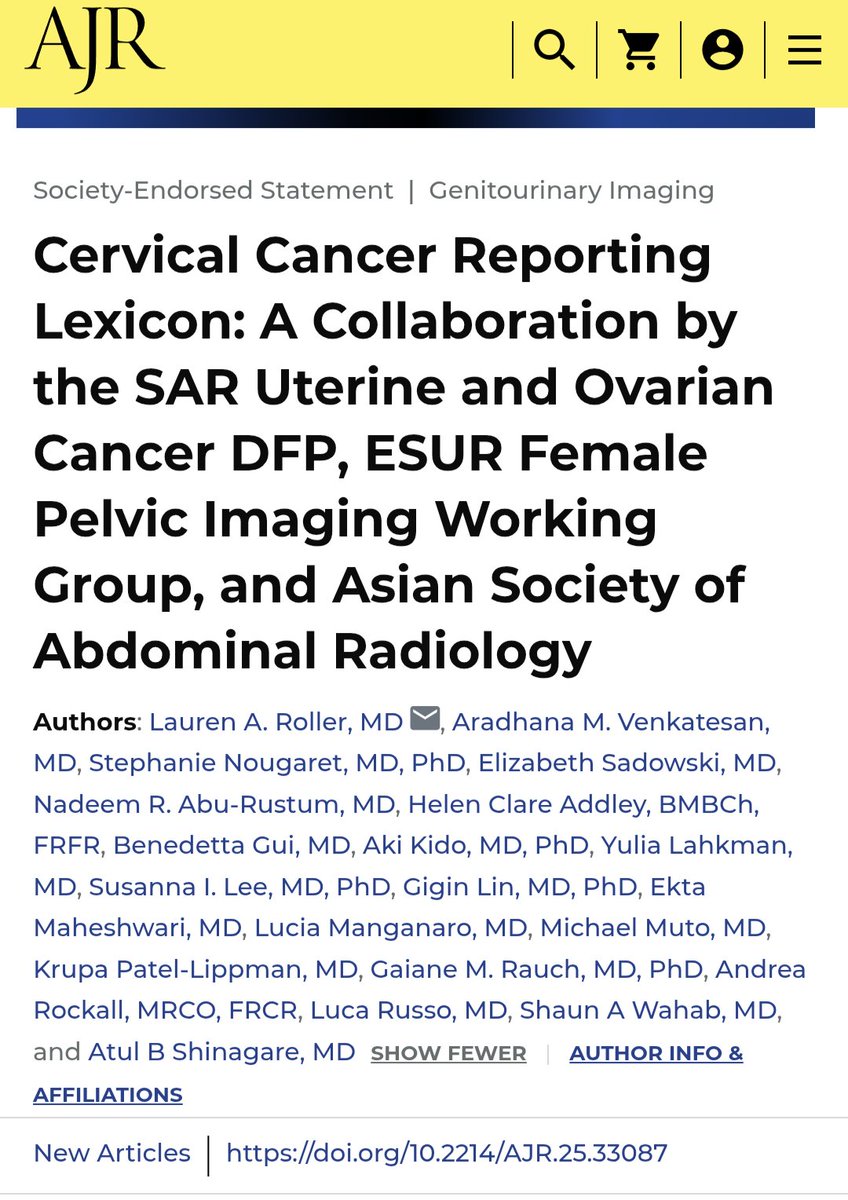 AJR

Society-Endorsed Statement | Genitourinary Imaging

Cervical Cancer Reporting Lexicon: A Collaboration by the SAR Uterine and Ovarian Cancer DFP, ESUR Female Pelvic Imaging Working Group, and Asian Society of Abdominal Radiology

Authors: Lauren A. Roller, MD, Aradhana M. Venkatesan, MD, Stephanie Nougaret, MD, PhD, Elizabeth Sadowski, MD, Nadeem R. Abu-Rustum, MD, Helen Clare Addley, BMBCh, FRFR, Benedetta Gui, MD, Aki Kido, MD, PhD, Yulia Lahkman, MD, Susanna I. Lee, MD, PhD, Gigin Lin, MD, PhD, Ekta Maheshwari, MD, Lucia Manganaro, MD, Michael Muto, MD, Krupa Patel-Lippman, MD, Gaiane M. Rauch, MD, PhD, Andrea Rockall, MRCO, FRCR, Luca Russo, MD, Shaun A Wahab, MD, and Atul B Shinagare, MD SHOW FEWER | AUTHOR INFO & AFFILIATIONS

New Articles | https://doi.org/10.2214/AJR.25.33087